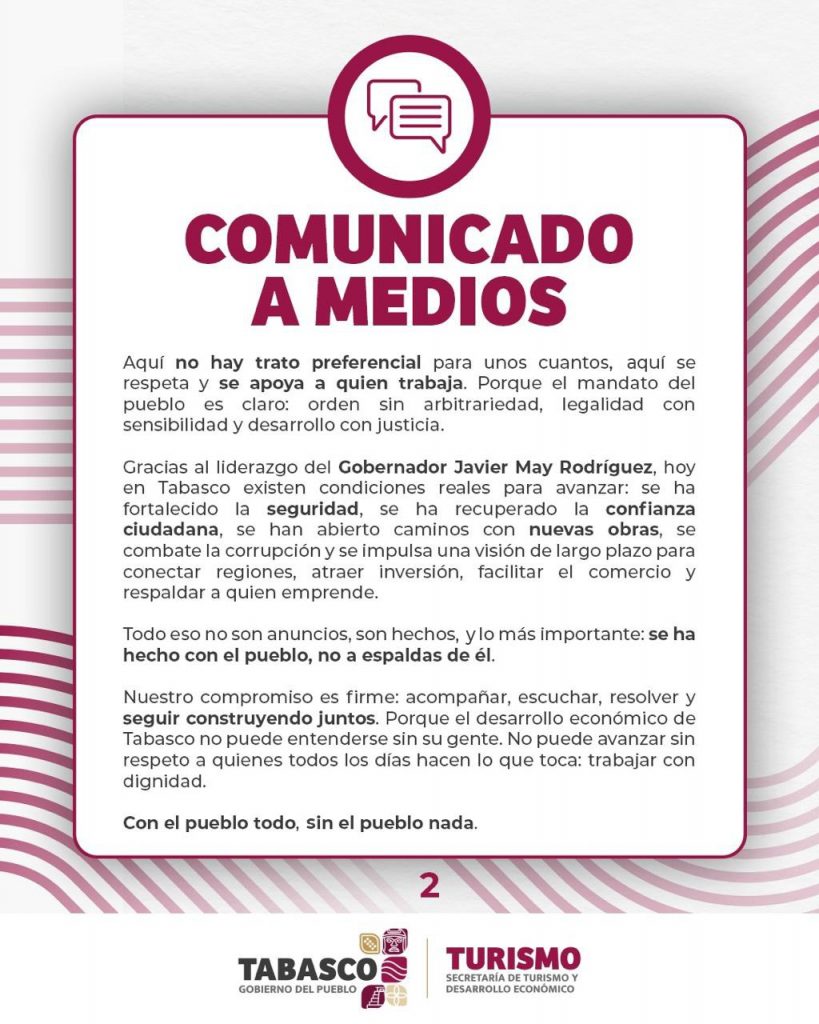 COMUNICADO A MEDIOS

Aquí no hay trato preferencial para unos cuantos, aquí se respeta y se apoya a quien trabaja. Porque el mandato del pueblo es claro: orden sin arbitrariedad, legalidad con sensibilidad y desarrollo con justicia.

Gracias al liderazgo del Gobernador Javier May Rodríguez, hoy en Tabasco existen condiciones reales para avanzar: se ha fortalecido la seguridad, se ha recuperado la confianza ciudadana, se han abierto caminos con nuevas obras, se combate la corrupción y se impulsa una visión de largo plazo para conectar regiones, atraer inversión, facilitar el comercio y respaldar a quien emprende.

Todo eso no son anuncios, son hechos, y lo más importante: se ha hecho con el pueblo, no a espaldas de él.

Nuestro compromiso es firme: acompañar, escuchar, resolver y seguir construyendo juntos. Porque el desarrollo económico de Tabasco no puede entenderse sin su gente. No puede avanzar sin respeto a quienes todos los días hacen lo que toca: trabajar con dignidad.

Con el pueblo todo, sin el pueblo nada.

2

TABASCO
GOBIERNO DEL PUEBLO

TURISMO
SECRETARÍA DE TURISMO Y DESARROLLO ECONÓMICO